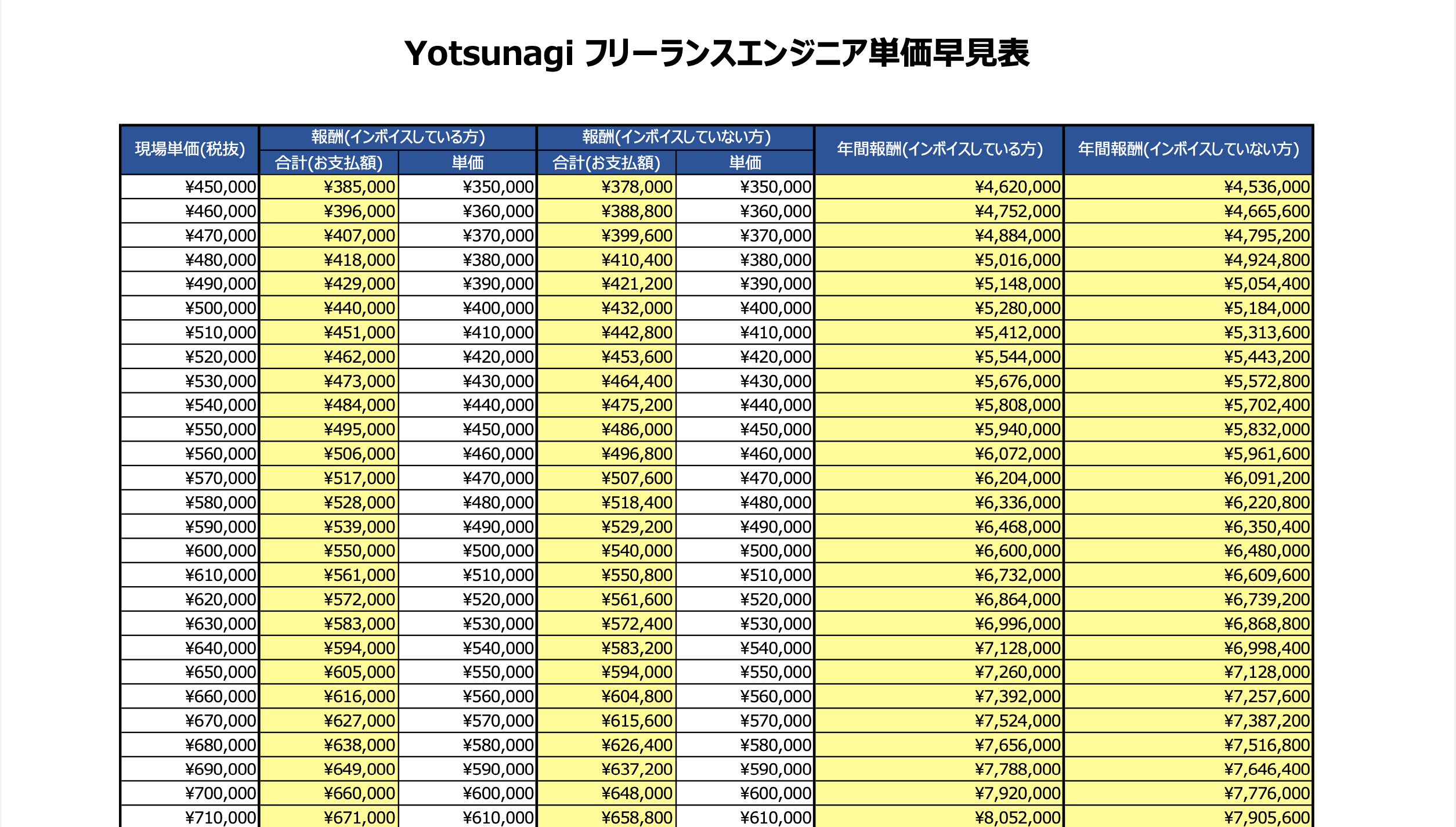 Yotsunagi フリーランスエンジニア単価早見表

| 現場単価(税抜) | 報酬(インボイスしている方) 合計(お支払額) | 報酬(インボイスしている方) 単価 | 報酬(インボイスしていない方) 合計(お支払額) | 報酬(インボイスしていない方) 単価 | 年間報酬(インボイスしている方) | 年間報酬(インボイスしていない方) |
|---|---|---|---|---|---|---|
| ¥450,000 | ¥385,000 | ¥350,000 | ¥378,000 | ¥350,000 | ¥4,620,000 | ¥4,536,000 |
| ¥460,000 | ¥396,000 | ¥360,000 | ¥388,800 | ¥360,000 | ¥4,752,000 | ¥4,665,600 |
| ¥470,000 | ¥407,000 | ¥370,000 | ¥399,600 | ¥370,000 | ¥4,884,000 | ¥4,795,200 |
| ¥480,000 | ¥418,000 | ¥380,000 | ¥410,400 | ¥380,000 | ¥5,016,000 | ¥4,924,800 |
| ¥490,000 | ¥429,000 | ¥390,000 | ¥421,200 | ¥390,000 | ¥5,148,000 | ¥5,054,400 |
| ¥500,000 | ¥440,000 | ¥400,000 | ¥432,000 | ¥400,000 | ¥5,280,000 | ¥5,184,000 |
| ¥510,000 | ¥451,000 | ¥410,000 | ¥442,800 | ¥410,000 | ¥5,412,000 | ¥5,313,600 |
| ¥520,000 | ¥462,000 | ¥420,000 | ¥453,600 | ¥420,000 | ¥5,544,000 | ¥5,443,200 |
| ¥530,000 | ¥473,000 | ¥430,000 | ¥464,400 | ¥430,000 | ¥5,676,000 | ¥5,572,800 |
| ¥540,000 | ¥484,000 | ¥440,000 | ¥475,200 | ¥440,000 | ¥5,808,000 | ¥5,702,400 |
| ¥550,000 | ¥495,000 | ¥450,000 | ¥486,000 | ¥450,000 | ¥5,940,000 | ¥5,832,000 |
| ¥560,000 | ¥506,000 | ¥460,000 | ¥496,800 | ¥460,000 | ¥6,072,000 | ¥5,961,600 |
| ¥570,000 | ¥517,000 | ¥470,000 | ¥507,600 | ¥470,000 | ¥6,204,000 | ¥6,091,200 |
| ¥580,000 | ¥528,000 | ¥480,000 | ¥518,400 | ¥480,000 | ¥6,336,000 | ¥6,220,800 |
| ¥590,000 | ¥539,000 | ¥490,000 | ¥529,200 | ¥490,000 | ¥6,468,000 | ¥6,350,400 |
| ¥600,000 | ¥550,000 | ¥500,000 | ¥540,000 | ¥500,000 | ¥6,600,000 | ¥6,480,000 |
| ¥610,000 | ¥561,000 | ¥510,000 | ¥550,800 | ¥510,000 | ¥6,732,000 | ¥6,609,600 |
| ¥620,000 | ¥572,000 | ¥520,000 | ¥561,600 | ¥520,000 | ¥6,864,000 | ¥6,739,200 |
| ¥630,000 | ¥583,000 | ¥530,000 | ¥572,400 | ¥530,000 | ¥6,996,000 | ¥6,868,800 |
| ¥640,000 | ¥594,000 | ¥540,000 | ¥583,200 | ¥540,000 | ¥7,128,000 | ¥6,998,400 |
| ¥650,000 | ¥605,000 | ¥550,000 | ¥594,000 | ¥550,000 | ¥7,260,000 | ¥7,128,000 |
| ¥660,000 | ¥616,000 | ¥560,000 | ¥604,800 | ¥560,000 | ¥7,392,000 | ¥7,257,600 |
| ¥670,000 | ¥627,000 | ¥570,000 | ¥615,600 | ¥570,000 | ¥7,524,000 | ¥7,387,200 |
| ¥680,000 | ¥638,000 | ¥580,000 | ¥626,400 | ¥580,000 | ¥7,656,000 | ¥7,516,800 |
| ¥690,000 | ¥649,000 | ¥590,000 | ¥637,200 | ¥590,000 | ¥7,788,000 | ¥7,646,400 |
| ¥700,000 | ¥660,000 | ¥600,000 | ¥648,000 | ¥600,000 | ¥7,920,000 | ¥7,776,000 |
| ¥710,000 | ¥671,000 | ¥610,000 | ¥658,800 | ¥610,000 | ¥8,052,000 | ¥7,905,600 |